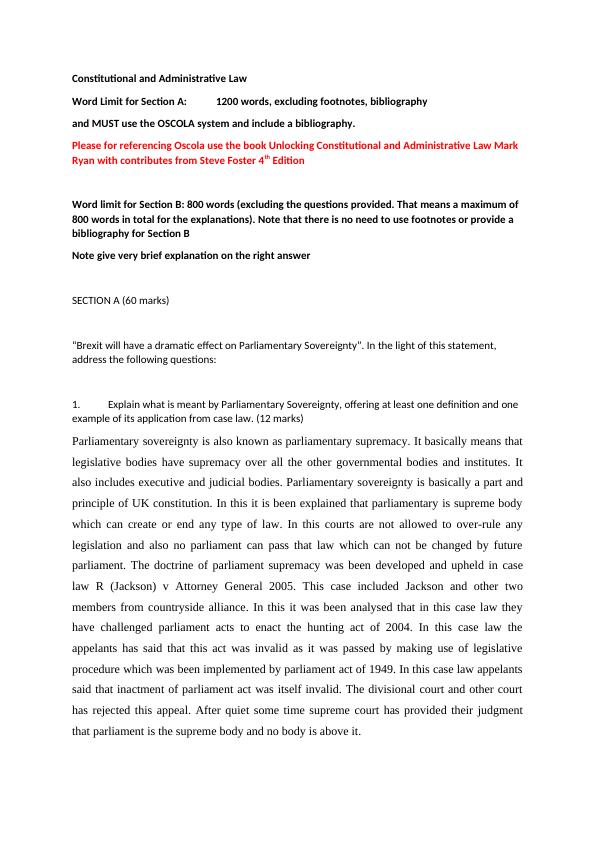 Constitutional and Administrative Law

Word Limit for Section A: 1200 words, excluding footnotes, bibliography

and MUST use the OSCOLA system and include a bibliography.

Please for referencing Oscola use the book Unlocking Constitutional and Administrative Law Mark Ryan with contributes from Steve Foster 4$^{th}$ Edition

Word limit for Section B: 800 words (excluding the questions provided. That means a maximum of 800 words in total for the explanations). Note that there is no need to use footnotes or provide a bibliography for Section B

Note give very brief explanation on the right answer

SECTION A (60 marks)

"Brexit will have a dramatic effect on Parliamentary Sovereignty". In the light of this statement, address the following questions:

1. Explain what is meant by Parliamentary Sovereignty, offering at least one definition and one example of its application from case law. (12 marks)

Parliamentary sovereignty is also known as parliamentary supremacy. It basically means that legislative bodies have supremacy over all the other governmental bodies and institutes. It also includes executive and judicial bodies. Parliamentary sovereignty is basically a part and principle of UK constitution. In this it is been explained that parliamentary is supreme body which can create or end any type of law. In this courts are not allowed to over-rule any legislation and also no parliament can pass that law which can not be changed by future parliament. The doctrine of parliament supremacy was been developed and upheld in case law R (Jackson) v Attorney General 2005. This case included Jackson and other two members from countryside alliance. In this it was been analysed that in this case law they have challenged parliament acts to enact the hunting act of 2004. In this case law the appelants has said that this act was invalid as it was passed by making use of legislative procedure which was been implemented by parliament act of 1949. In this case law appelants said that inactment of parliament act was itself invalid. The divisional court and other court has rejected this appeal. After quiet some time supreme court has provided their judgment that parliament is the supreme body and no body is above it.